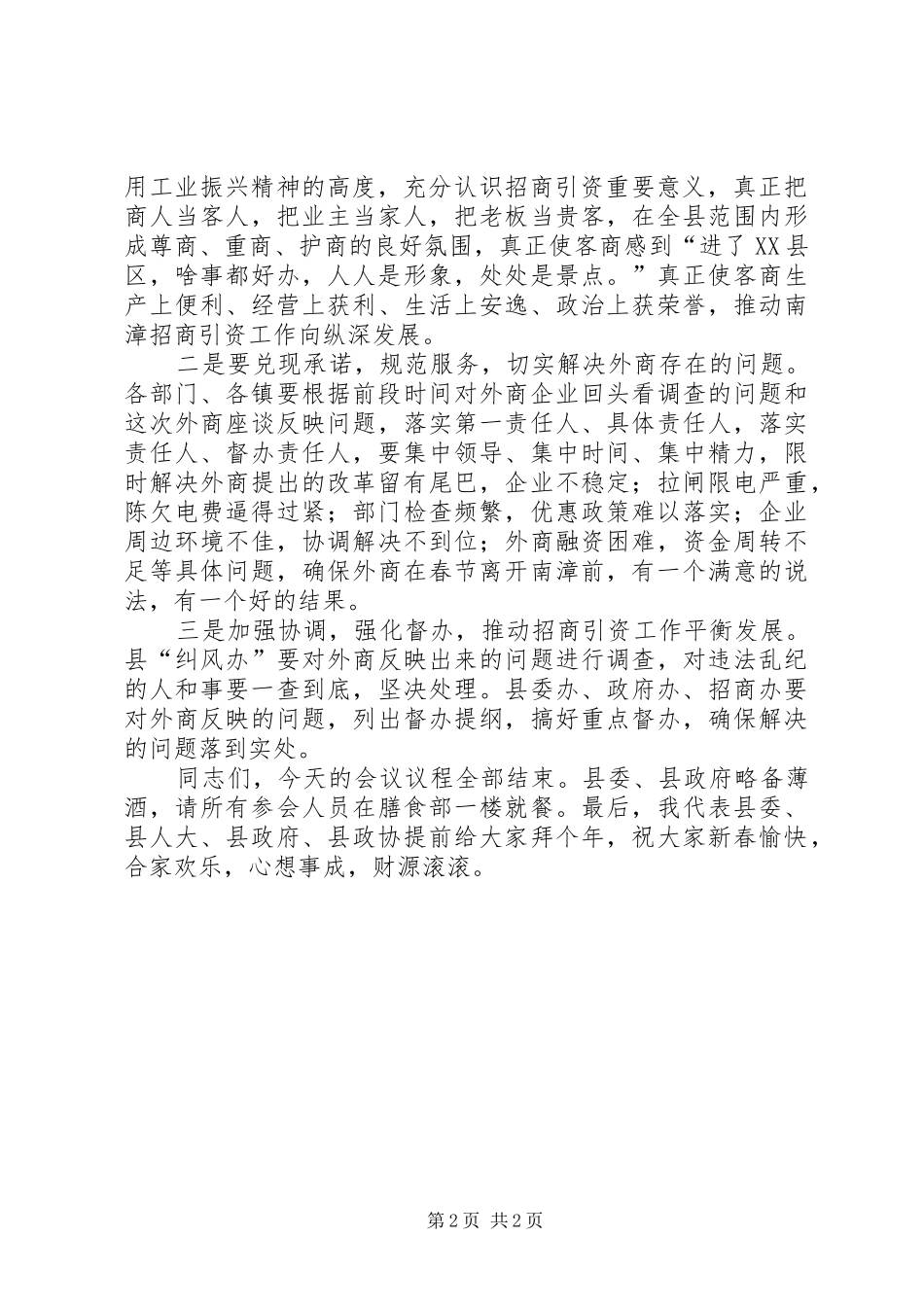 用工业振兴精神的高度，充分认识招商引资重要意义，真正把商人当客人，把业主当家人，把老板当贵客，在全县范围内形成尊商、重商、护商的良好氛围，真正使客商感到“进了XX县区，啥事都好办，人人是形象，处处是景点。”真正使客商生产上便利、经营上获利、生活上安逸、政治上获荣誉，推动南漳招商引资工作向纵深发展。

二是要兑现承诺，规范服务，切实解决外商存在的问题。各部门、各镇要根据前段时间对外商企业回头看调查的问题和这次外商座谈反映问题，落实第一责任人、具体责任人，落实责任人、督办责任人，要集中领导、集中时间、集中精力，限时解决外商提出的改革留有尾巴，企业不稳定；拉闸限电严重，陈欠电费逼得过紧；部门检查频繁，优惠政策难以落实；企业周边环境不佳，协调解决不到位；外商融资困难，资金周转不足等具体问题，确保外商在春节离开南漳前，有一个满意的说法，有一个好的结果。

三是加强协调，强化督办，推动招商引资工作平衡发展。县“纠风办”要对外商反映出来的问题进行调查，对违法乱纪的人和事要一查到底，坚决处理。县委办、政府办、招商办要对外商反映的问题，列出督办提纲，搞好重点督办，确保解决的问题落到实处。

同志们，今天的会议议程全部结束。县委、县政府略备薄酒，请所有参会人员在膳食部一楼就餐。最后，我代表县委、县人大、县政府、县政协提前给大家拜个年，祝大家新春愉快，合家欢乐，心想事成，财源滚滚。

第2页 共2页